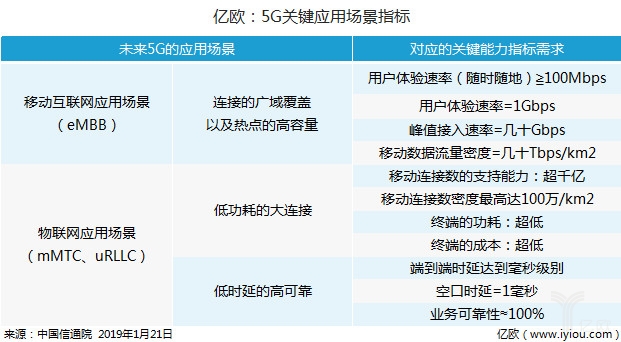 亿欧：5G关键应用场景指标

| 未来5G的应用场景 | | 对应的关键能力指标需求 |
|---|---|---|
| 移动互联网应用场景（eMBB） | 连接的广域覆盖以及热点的高容量 | 用户体验速率（随时随地）≥100Mbps |
| | | 用户体验速率=1Gbps |
| | | 峰值接入速率=几十Gbps |
| | | 移动数据流量密度=几十Tbps/km2 |
| 物联网应用场景（mMTC、uRLLC） | 低功耗的大连接 | 移动连接数的支持能力：超千亿 |
| | | 移动连接数密度最高达100万/km2 |
| | | 终端的功耗：超低 |
| | | 终端的成本：超低 |
| | 低时延的高可靠 | 端到端时延达到毫秒级别 |
| | | 空口时延=1毫秒 |
| | | 业务可靠性≈100% |

来源：中国信通院 2019年1月21日

亿欧（www.iyiou.com）